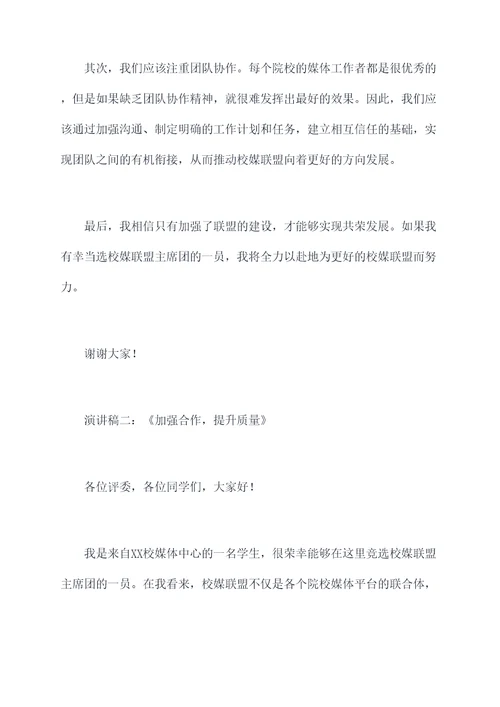 其次，我们应该注重团队协作。每个院校的媒体工作者都是很优秀的，但是如果缺乏团队协作精神，就很难发挥出最好的效果。因此，我们应该通过加强沟通、制定明确的工作计划和任务，建立相互信任的基础，实现团队之间的有机衔接，从而推动校媒联盟向着更好的方向发展。

最后，我相信只有加强了联盟的建设，才能够实现共荣发展。如果我有幸当选校媒联盟主席团的一员，我将全力以赴地为更好的校媒联盟而努力。

谢谢大家！

演讲稿二：《加强合作，提升质量》

各位评委，各位同学们，大家好！

我是来自XX校媒体中心的一名学生，很荣幸能够在这里竞选校媒联盟主席团的一员。在我看来，校媒联盟不仅是各个院校媒体平台的联合体，